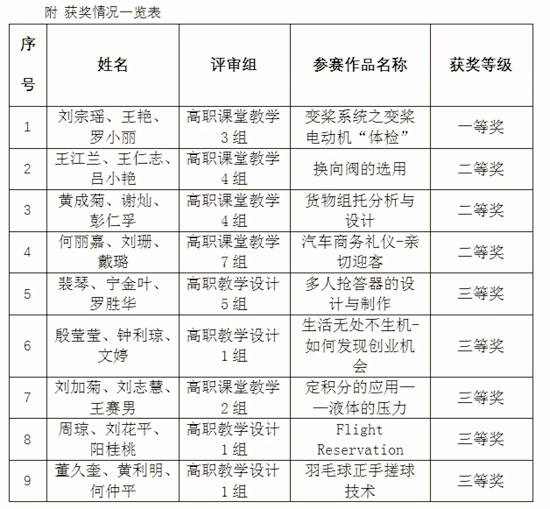 附 获奖情况一览表

| 序号 | 姓名 | 评审组 | 参赛作品名称 | 获奖等级 |
|---|---|---|---|---|
| 1 | 刘宗瑶、王艳、罗小丽 | 高职课堂教学3组 | 变桨系统之变桨电动机“体检” | 一等奖 |
| 2 | 王江兰、王仁志、吕小艳 | 高职课堂教学4组 | 换向阀的选用 | 二等奖 |
| 3 | 黄成菊、谢灿、彭仁孚 | 高职课堂教学4组 | 货物组托分析与设计 | 二等奖 |
| 4 | 何丽嘉、刘珊、戴璐 | 高职课堂教学7组 | 汽车商务礼仪-亲切迎客 | 二等奖 |
| 5 | 裴琴、宁金叶、罗胜华 | 高职教学设计5组 | 多人抢答器的设计与制作 | 三等奖 |
| 6 | 殷莹莹、钟利琼、文婷 | 高职教学设计1组 | 生活无处不生机-如何发现创业机会 | 三等奖 |
| 7 | 刘加菊、刘志慧、王赛男 | 高职课堂教学2组 | 定积分的应用——液体的压力 | 三等奖 |
| 8 | 周琼、刘花平、阳桂桃 | 高职教学设计1组 | Flight Reservation | 三等奖 |
| 9 | 董久奎、黄利明、何仲平 | 高职教学设计1组 | 羽毛球正手搓球技术 | 三等奖 |